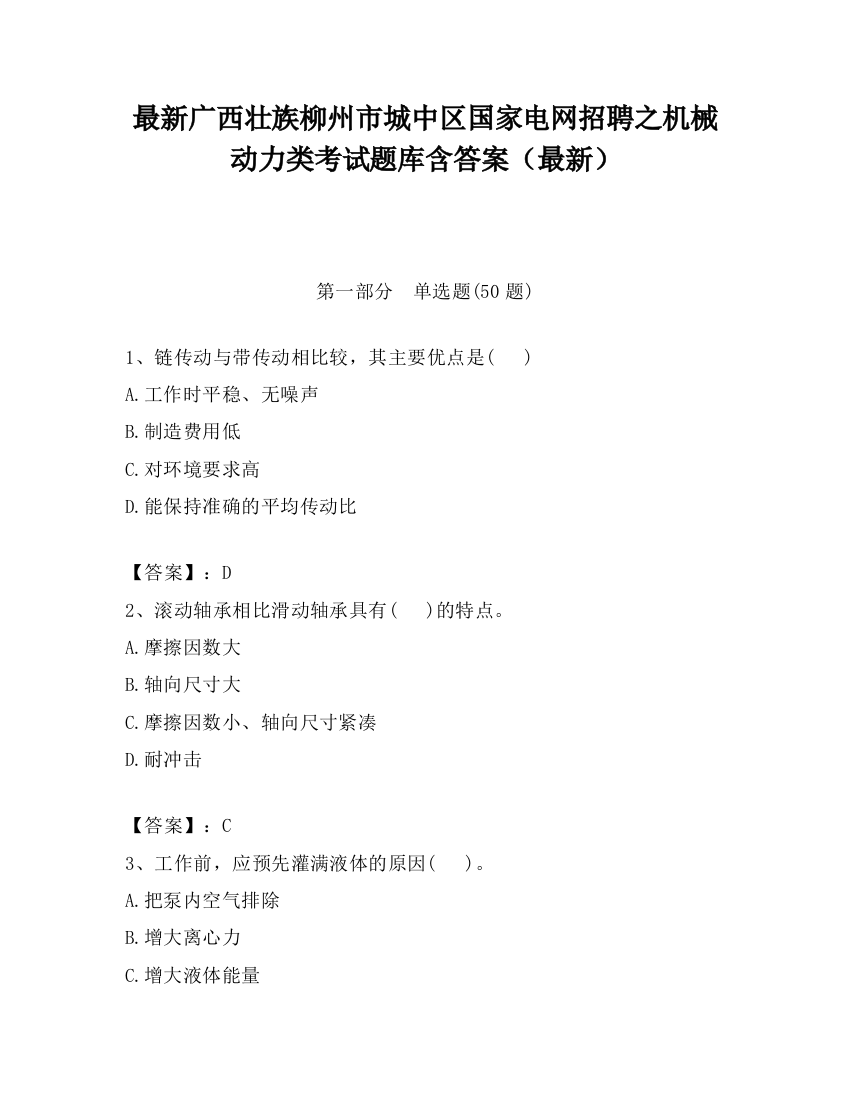 最新广西壮族柳州市城中区国家电网招聘之机械动力类考试题库含答案（最新）

第一部分　单选题(50 题)

1、链传动与带传动相比较，其主要优点是(　　)

A.工作时平稳、无噪声

B.制造费用低

C.对环境要求高

D.能保持准确的平均传动比

【答案】：D

2、滚动轴承相比滑动轴承具有(　　)的特点。

A.摩擦因数大

B.轴向尺寸大

C.摩擦因数小、轴向尺寸紧凑

D.耐冲击

【答案】：C

3、工作前，应预先灌满液体的原因(　　)。

A.把泵内空气排除

B.增大离心力

C.增大液体能量